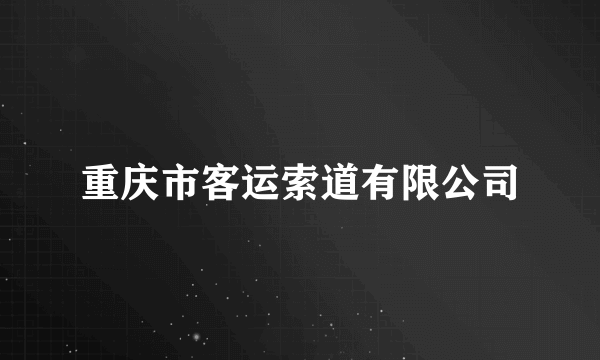 重庆市客运索道有限公司